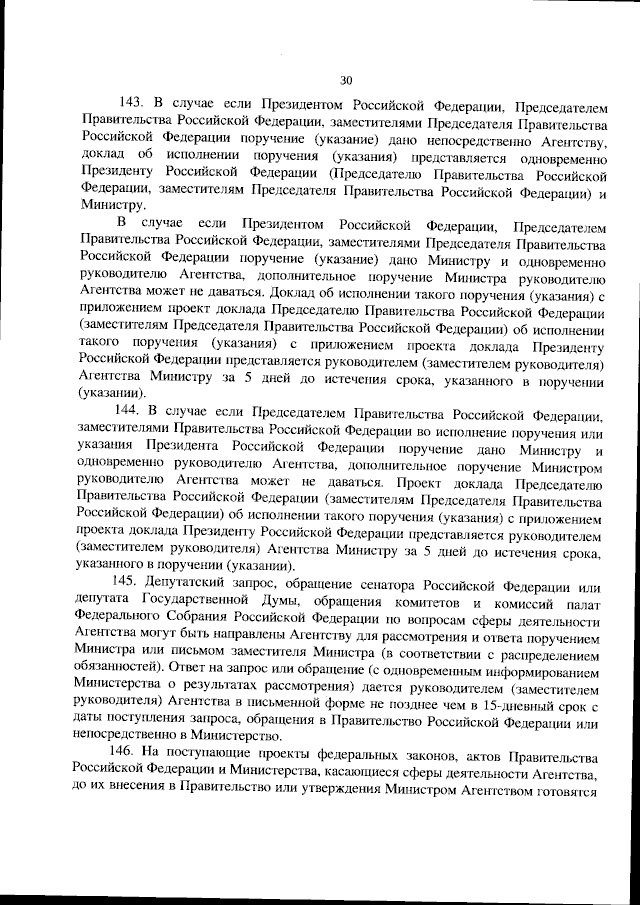 30

143. В случае если Президентом Российской Федерации, Председателем Правительства Российской Федерации, заместителями Председателя Правительства Российской Федерации поручение (указание) дано непосредственно Агентству, доклад об исполнении поручения (указания) представляется одновременно Президенту Российской Федерации (Председателю Правительства Российской Федерации, заместителям Председателя Правительства Российской Федерации) и Министру.

В случае если Президентом Российской Федерации, Председателем Правительства Российской Федерации, заместителями Председателя Правительства Российской Федерации поручение (указание) дано Министру и одновременно руководителю Агентства, дополнительное поручение Министра руководителю Агентства может не даваться. Доклад об исполнении такого поручения (указания) с приложением проект доклада Председателю Правительства Российской Федерации (заместителям Председателя Правительства Российской Федерации) об исполнении такого поручения (указания) с приложением проекта доклада Президенту Российской Федерации представляется руководителем (заместителем руководителя) Агентства Министру за 5 дней до истечения срока, указанного в поручении (указании).

144. В случае если Председателем Правительства Российской Федерации, заместителями Правительства Российской Федерации во исполнение поручения или указания Президента Российской Федерации поручение дано Министру и одновременно руководителю Агентства, дополнительное поручение Министром руководителю Агентства может не даваться. Проект доклада Председателю Правительства Российской Федерации (заместителям Председателя Правительства Российской Федерации) об исполнении такого поручения (указания) с приложением проекта доклада Президенту Российской Федерации представляется руководителем (заместителем руководителя) Агентства Министру за 5 дней до истечения срока, указанного в поручении (указании).

145. Депутатский запрос, обращение сенатора Российской Федерации или депутата Государственной Думы, обращения комитетов и комиссий палат Федерального Собрания Российской Федерации по вопросам сферы деятельности Агентства могут быть направлены Агентству для рассмотрения и ответа поручением Министра или письмом заместителя Министра (в соответствии с распределением обязанностей). Ответ на запрос или обращение (с одновременным информированием Министерства о результатах рассмотрения) дается руководителем (заместителем руководителя) Агентства в письменной форме не позднее чем в 15-дневный срок с даты поступления запроса, обращения в Правительство Российской Федерации или непосредственно в Министерство.

146. На поступающие проекты федеральных законов, актов Правительства Российской Федерации и Министерства, касающиеся сферы деятельности Агентства, до их внесения в Правительство или утверждения Министром Агентством готовятся